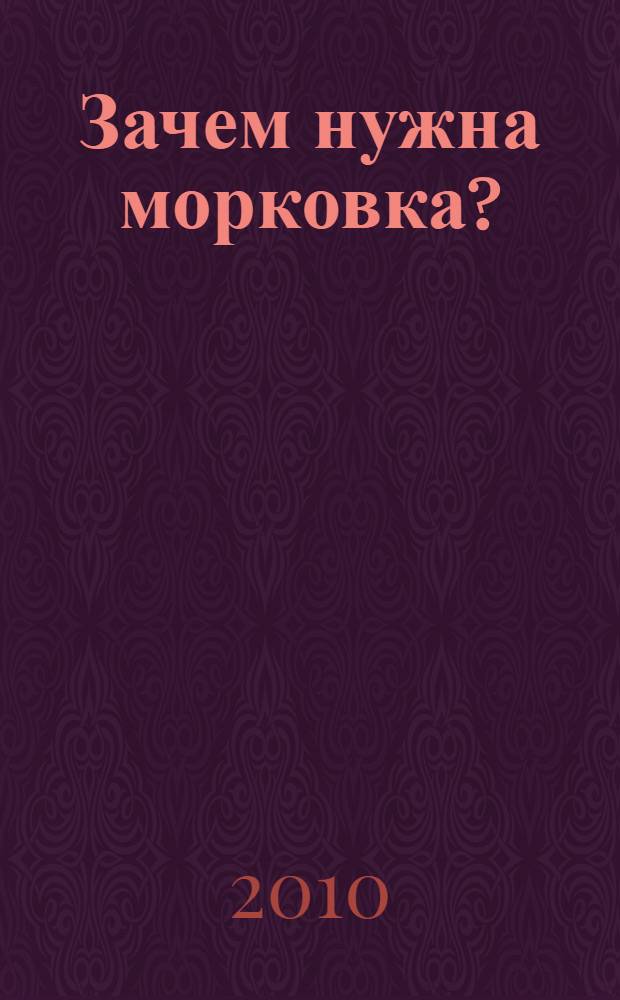 Зачем нужна морковка?

2010